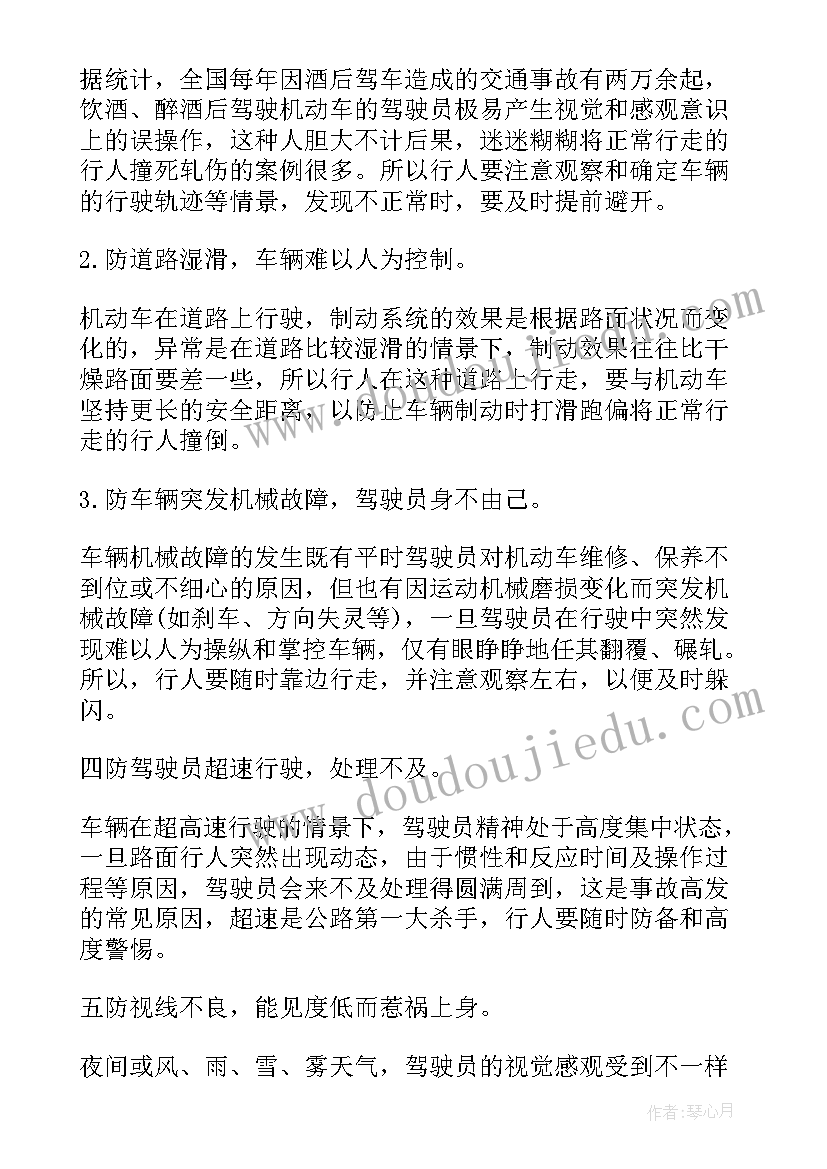 据统计，全国每年因酒后驾车造成的交通事故有两万余起，饮酒、醉酒后驾驶机动车的驾驶员极易产生视觉和感观意识上的误操作，这种人胆大不计后果，迷迷糊糊将正常行走的行人撞死轧伤的案例很多。所以行人要注意观察和确定车辆的行驶轨迹等情景，发现不正常时，要及时提前避开。

2.防道路湿滑，车辆难以人为控制。

机动车在道路上行驶，制动系统的效果是根据路面状况而变化的，异常是在道路比较湿滑的情景下，制动效果往往比干燥路面要差一些，所以行人在这种道路上行走，要与机动车坚持更长的安全距离，以防止车辆制动时打滑跑偏将正常行走的行人撞倒。

3.防车辆突发机械故障，驾驶员身不由己。

车辆机械故障的发生既有平时驾驶员对机动车维修、保养不到位或不细心的原因，但也有因运动机械磨损变化而突发机械故障(如刹车、方向失灵等)，一旦驾驶员在行驶中突然发现难以人为操纵和掌控车辆，仅有眼睁睁地任其翻覆、碾轧。所以，行人要随时靠边行走，并注意观察左右，以便及时躲闪。

四防驾驶员超速行驶，处理不及。

车辆在超高速行驶的情景下，驾驶员精神处于高度集中状态，一旦路面行人突然出现动态，由于惯性和反应时间及操作过程等原因，驾驶员会来不及处理得圆满周到，这是事故高发的常见原因，超速是公路第一大杀手，行人要随时防备和高度警惕。

五防视线不良，能见度低而惹祸上身。

夜间或风、雨、雪、雾天气，驾驶员的视觉感观受到不一样

www.doudoujiedu.com

作者：琴心月